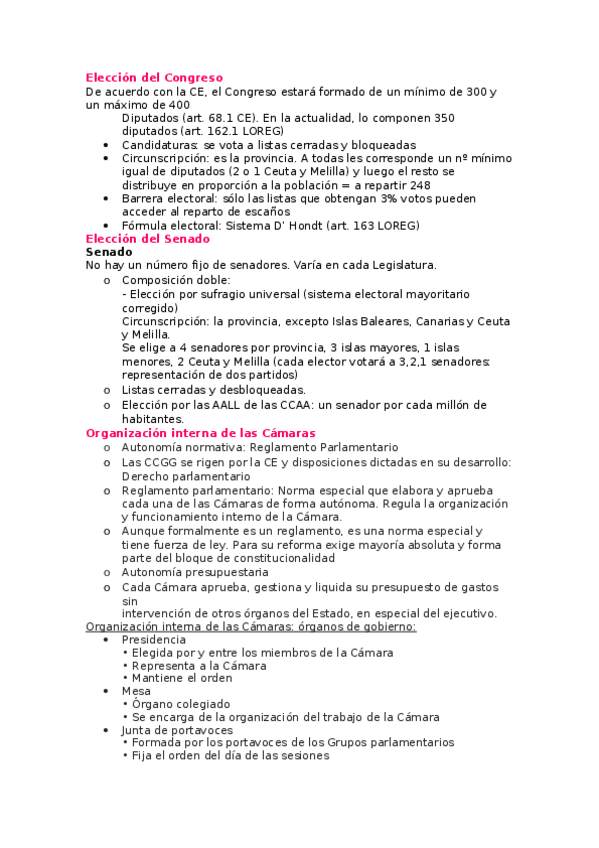 Elección del Congreso
De acuerdo con la CE, el Congreso estará formado de un mínimo de 300 y un máximo de 400
Diputados (art. 68.1 CE). En la actualidad, lo componen 350 diputados (art. 162.1 LOREG)
• Candidaturas: se vota a listas cerradas y bloqueadas
• Circunscripción: es la provincia. A todas les corresponde un nº mínimo igual de diputados (2 o 1 Ceuta y Melilla) y luego el resto se distribuye en proporción a la población = a repartir 248
• Barrera electoral: sólo las listas que obtengan 3% votos pueden acceder al reparto de escaños
• Fórmula electoral: Sistema D' Hondt (art. 163 LOREG)
Elección del Senado
Senado
No hay un número fijo de senadores. Varía en cada Legislatura.
o Composición doble:
- Elección por sufragio universal (sistema electoral mayoritario corregido)
Circunscripción: la provincia, excepto Islas Baleares, Canarias y Ceuta y Melilla.
Se elige a 4 senadores por provincia, 3 islas mayores, 1 islas menores, 2 Ceuta y Melilla (cada elector votará a 3,2,1 senadores: representación de dos partidos)
o Listas cerradas y desbloqueadas.
o Elección por las AALL de las CCAA: un senador por cada millón de habitantes.
Organización interna de las Cámaras
o Autonomía normativa: Reglamento Parlamentario
o Las CCGG se rigen por la CE y disposiciones dictadas en su desarrollo: Derecho parlamentario
o Reglamento parlamentario: Norma especial que elabora y aprueba cada una de las Cámaras de forma autónoma. Regula la organización y funcionamiento interno de la Cámara.
o Aunque formalmente es un reglamento, es una norma especial y tiene fuerza de ley. Para su reforma exige mayoría absoluta y forma parte del bloque de constitucionalidad
o Autonomía presupuestaria
o Cada Cámara aprueba, gestiona y liquida su presupuesto de gastos sin
intervención de otros órganos del Estado, en especial del ejecutivo.
Organización interna de las Cámaras: órganos de gobierno:
• Presidencia
• Elegida por y entre los miembros de la Cámara
• Representa a la Cámara
• Mantiene el orden
• Mesa
• Órgano colegiado
• Se encarga de la organización del trabajo de la Cámara
• Junta de portavoces
• Formada por los portavoces de los Grupos parlamentarios
• Fija el orden del día de las sesiones